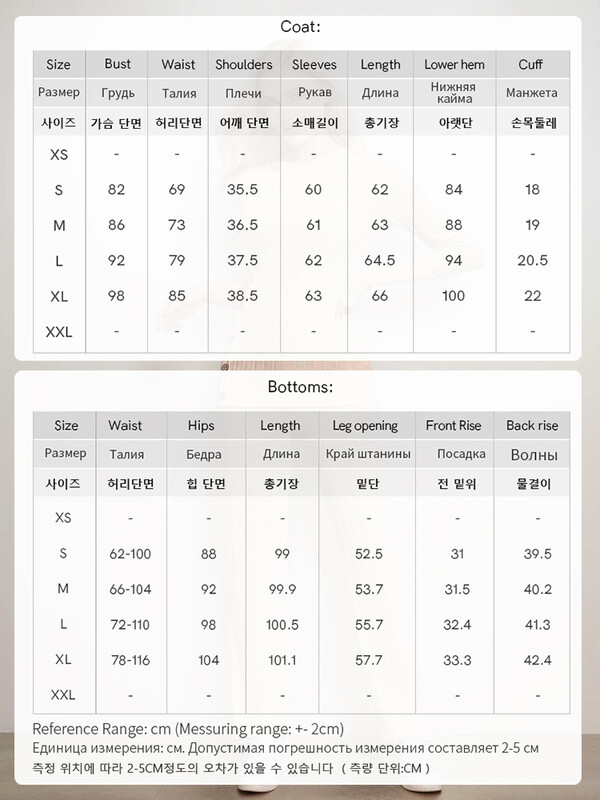 Coat:

| Size | Bust | Waist | Shoulders | Sleeves | Length | Lower hem | Cuff |
|---|---|---|---|---|---|---|---|
| Размер | Грудь | Талия | Плечи | Рукав | Длина | Нижняя кайма | Манжета |
| 사이즈 | 가슴 단면 | 허리단면 | 어깨 단면 | 소매길이 | 총기장 | 아랫단 | 손목둘레 |
| XS | - | - | - | - | - | - | - |
| S | 82 | 69 | 35.5 | 60 | 62 | 84 | 18 |
| M | 86 | 73 | 36.5 | 61 | 63 | 88 | 19 |
| L | 92 | 79 | 37.5 | 62 | 64.5 | 94 | 20.5 |
| XL | 98 | 85 | 38.5 | 63 | 66 | 100 | 22 |
| XXL | - | - | - | - | - | - | - |

Bottoms:

| Size | Waist | Hips | Length | Leg opening | Front Rise | Back rise |
|---|---|---|---|---|---|---|
| Размер | Талия | Бедра | Длина | Край штанины | Посадка | Волны |
| 사이즈 | 허리단면 | 힙 단면 | 총기장 | 밑단 | 전 밑위 | 물결이 |
| XS | - | - | - | - | - | - |
| S | 62-100 | 88 | 99 | 52.5 | 31 | 39.5 |
| M | 66-104 | 92 | 99.9 | 53.7 | 31.5 | 40.2 |
| L | 72-110 | 98 | 100.5 | 55.7 | 32.4 | 41.3 |
| XL | 78-116 | 104 | 101.1 | 57.7 | 33.3 | 42.4 |
| XXL | - | - | - | - | - | - |

Reference Range: cm (Messuring range: +- 2cm)
Единица измерения: см. Допустимая погрешность измерения составляет 2-5 см
측정 위치에 따라 2-5CM정도의 오차가 있을 수 있습니다 ( 측량 단위:CM )